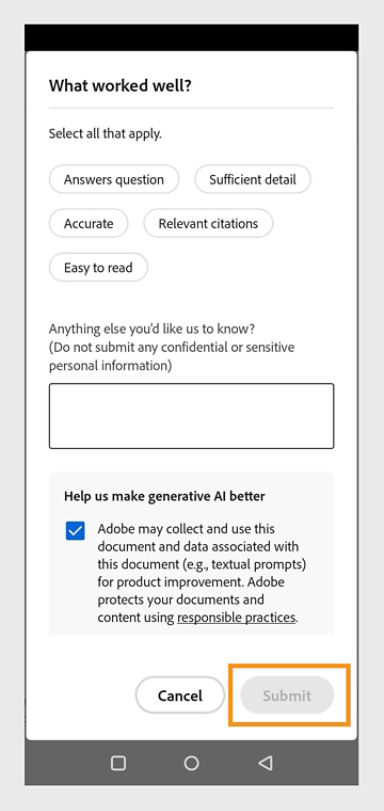 What worked well?

Select all that apply.

Answers question

Sufficient detail

Accurate

Relevant citations

Easy to read

Anything else you'd like us to know?
(Do not submit any confidential or sensitive personal information)

Help us make generative AI better

Adobe may collect and use this document and data associated with this document (e.g., textual prompts) for product improvement. Adobe protects your documents and content using responsible practices.

Cancel

Submit